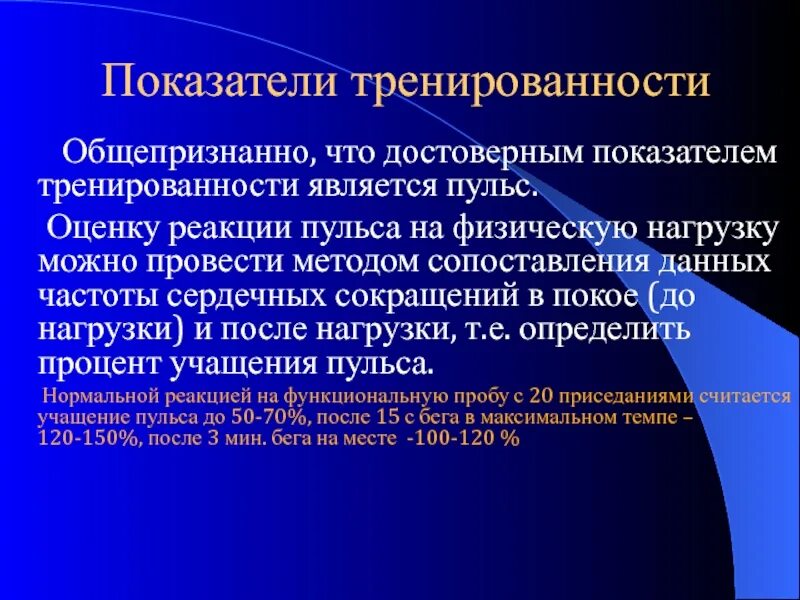 Показатели тренированности

Общепризнанно, что достоверным показателем тренированности является пульс.

Оценку реакции пульса на физическую нагрузку можно провести методом сопоставления данных частоты сердечных сокращений в покое (до нагрузки) и после нагрузки, т.е. определить процент учащения пульса.

Нормальной реакцией на функциональную пробу с 20 приседаниями считается учащение пульса до 50-70%, после 15 с бега в максимальном темпе – 120-150%, после 3 мин. бега на месте -100-120 %